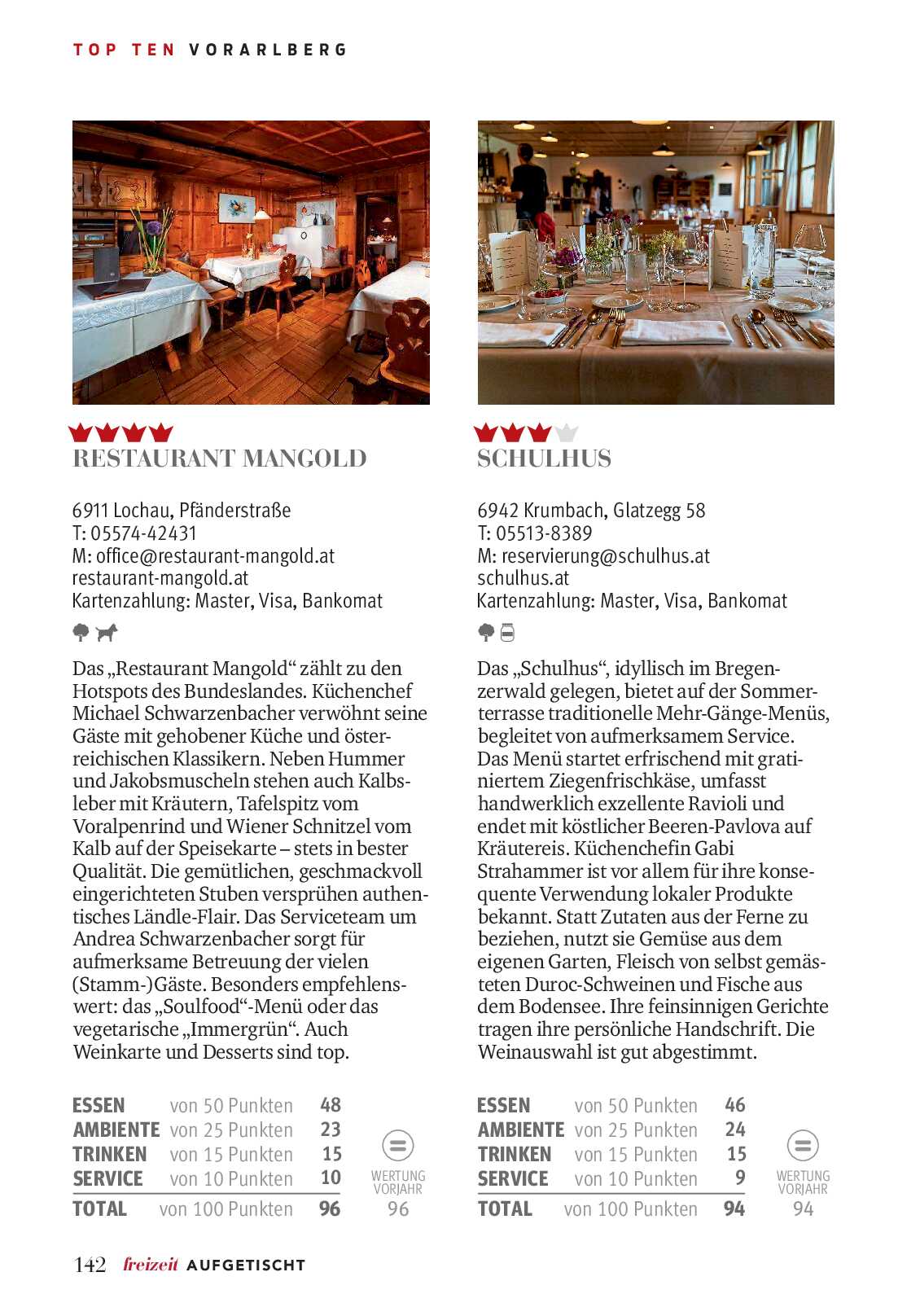 TOP TEN VORARLBERG

RESTAURANT MANGOLD

6911 Lochau, Pfänderstraße
T: 05574-42431
M: office@restaurant-mangold.at
restaurant-mangold.at
Kartenzahlung: Master, Visa, Bankomat

Das „Restaurant Mangold“ zählt zu den Hotspots des Bundeslandes. Küchenchef Michael Schwarzenbacher verwöhnt seine Gäste mit gehobener Küche und österreichischen Klassikern. Neben Hummer und Jakobsmuscheln stehen auch Kalbsleber mit Kräutern, Tafelspitz vom Voralpenrind und Wiener Schnitzel vom Kalb auf der Speisekarte – stets in bester Qualität. Die gemütlichen, geschmackvoll eingerichteten Stuben versprühen authentisches Ländle-Flair. Das Serviceteam um Andrea Schwarzenbacher sorgt für aufmerksame Betreuung der vielen (Stamm-)Gäste. Besonders empfehlenswert: das „Soulfood“-Menü oder das vegetarische „Immergrün“. Auch Weinkarte und Desserts sind top.

| | | |
|---|---|---|
| ESSEN | von 50 Punkten | 48 |
| AMBIENTE | von 25 Punkten | 23 |
| TRINKEN | von 15 Punkten | 15 |
| SERVICE | von 10 Punkten | 10 |
| TOTAL | von 100 Punkten | 96 |

WERTUNG VORJAHR 96

SCHULHUS

6942 Krumbach, Glatzegg 58
T: 05513-8389
M: reservierung@schulhus.at
schulhus.at
Kartenzahlung: Master, Visa, Bankomat

Das „Schulhus“, idyllisch im Bregenzerwald gelegen, bietet auf der Sommerterrasse traditionelle Mehr-Gänge-Menüs, begleitet von aufmerksamem Service. Das Menü startet erfrischend mit gratiniertem Ziegenfrischkäse, umfasst handwerklich exzellente Ravioli und endet mit köstlicher Beeren-Pavlova auf Kräutereis. Küchenchefin Gabi Strahammer ist vor allem für ihre konsequente Verwendung lokaler Produkte bekannt. Statt Zutaten aus der Ferne zu beziehen, nutzt sie Gemüse aus dem eigenen Garten, Fleisch von selbst gemästeten Duroc-Schweinen und Fische aus dem Bodensee. Ihre feinsinnigen Gerichte tragen ihre persönliche Handschrift. Die Weinauswahl ist gut abgestimmt.

| | | |
|---|---|---|
| ESSEN | von 50 Punkten | 46 |
| AMBIENTE | von 25 Punkten | 24 |
| TRINKEN | von 15 Punkten | 15 |
| SERVICE | von 10 Punkten | 9 |
| TOTAL | von 100 Punkten | 94 |

WERTUNG VORJAHR 94

142 freizeit AUFGETISCHT